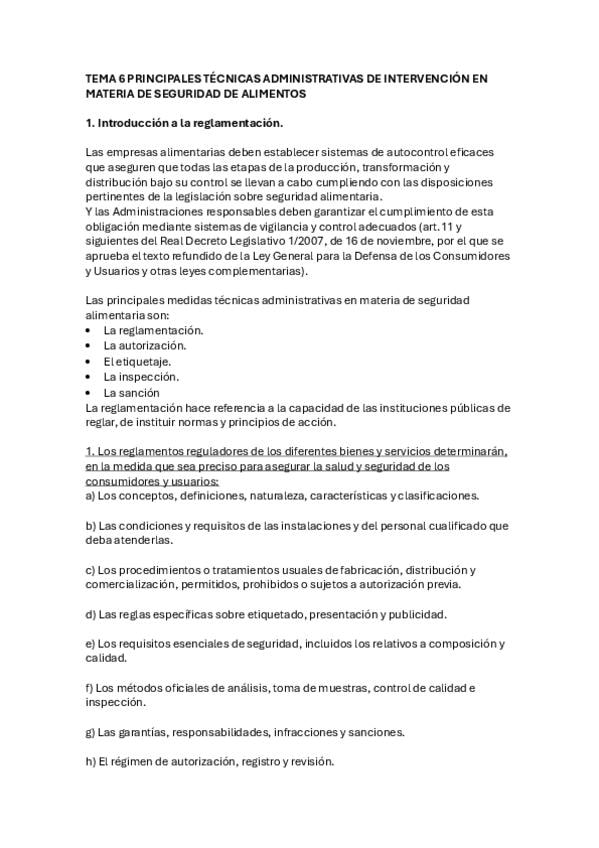 TEMA 6 PRINCIPALES TÉCNICAS ADMINISTRATIVAS DE INTERVENCIÓN EN MATERIA DE SEGURIDAD DE ALIMENTOS

1. Introducción a la reglamentación.

Las empresas alimentarias deben establecer sistemas de autocontrol eficaces que aseguren que todas las etapas de la producción, transformación y distribución bajo su control se llevan a cabo cumpliendo con las disposiciones pertinentes de la legislación sobre seguridad alimentaria.
Y las Administraciones responsables deben garantizar el cumplimiento de esta obligación mediante sistemas de vigilancia y control adecuados (art. 11 y siguientes del Real Decreto Legislativo 1/2007, de 16 de noviembre, por el que se aprueba el texto refundido de la Ley General para la Defensa de los Consumidores y Usuarios y otras leyes complementarias).

Las principales medidas técnicas administrativas en materia de seguridad alimentaria son:
• La reglamentación.
• La autorización.
• El etiquetaje.
• La inspección.
• La sanción
La reglamentación hace referencia a la capacidad de las instituciones públicas de reglar, de instituir normas y principios de acción.

1. Los reglamentos reguladores de los diferentes bienes y servicios determinarán, en la medida que sea preciso para asegurar la salud y seguridad de los consumidores y usuarios:
a) Los conceptos, definiciones, naturaleza, características y clasificaciones.

b) Las condiciones y requisitos de las instalaciones y del personal cualificado que deba atenderlas.

c) Los procedimientos o tratamientos usuales de fabricación, distribución y comercialización, permitidos, prohibidos o sujetos a autorización previa.

d) Las reglas específicas sobre etiquetado, presentación y publicidad.

e) Los requisitos esenciales de seguridad, incluidos los relativos a composición y calidad.

f) Los métodos oficiales de análisis, toma de muestras, control de calidad e inspección.

g) Las garantías, responsabilidades, infracciones y sanciones.

h) El régimen de autorización, registro y revisión.